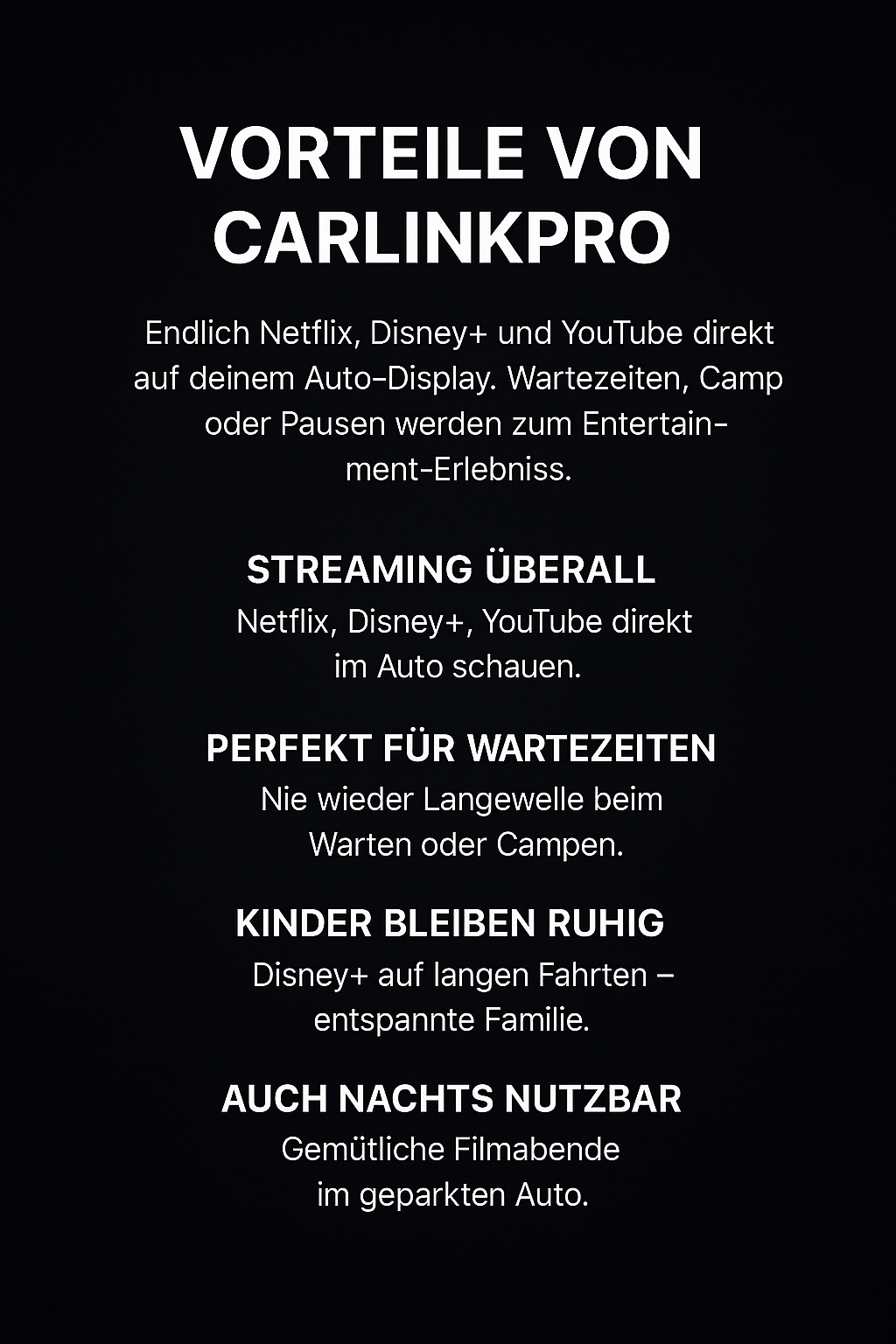 VORTEILE VON CARLINKPRO

Endlich Netflix, Disney+ und YouTube direkt auf deinem Auto-Display. Wartezeiten, Camp oder Pausen werden zum Entertainment-Erlebniss.

STREAMING ÜBERALL
Netflix, Disney+, YouTube direkt im Auto schauen.

PERFEKT FÜR WARTEZEITEN
Nie wieder Langewelle beim Warten oder Campen.

KINDER BLEIBEN RUHIG
Disney+ auf langen Fahrten – entspannte Familie.

AUCH NACHTS NUTZBAR
Gemütliche Filmabende im geparkten Auto.